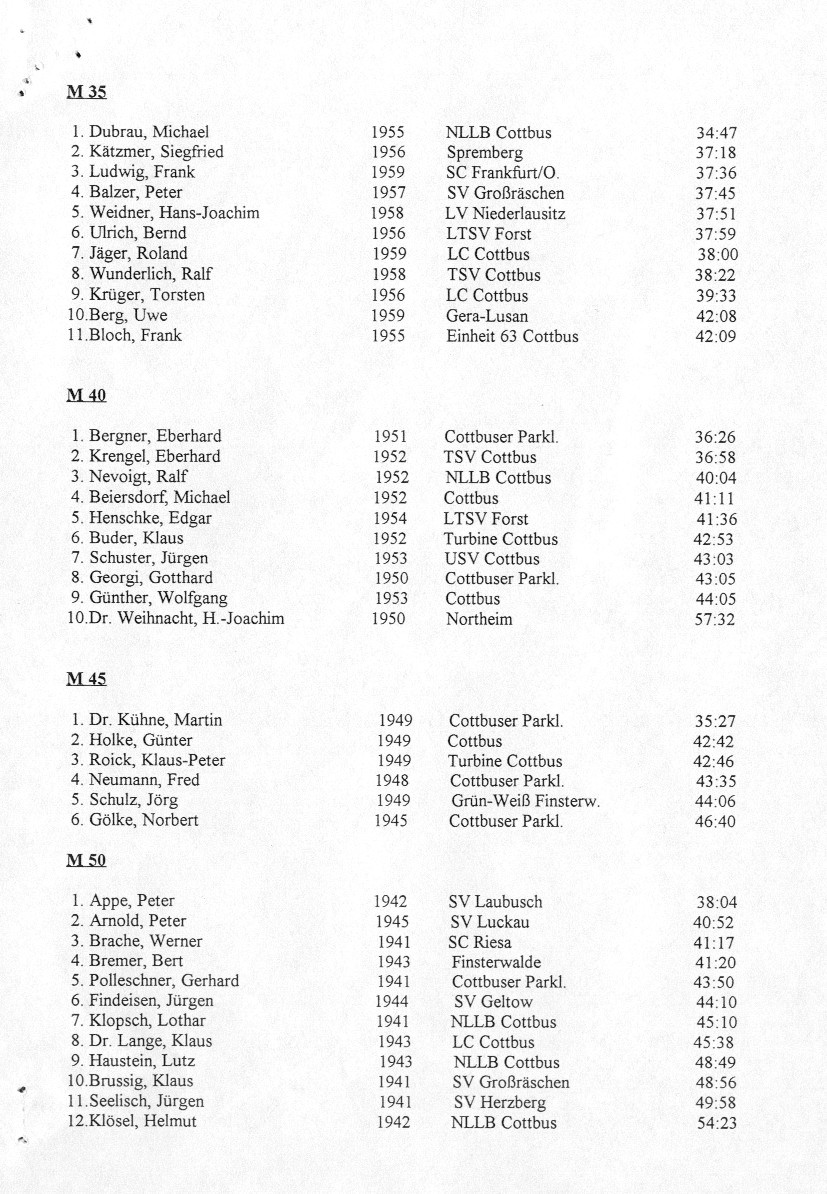 M 35

| | | | |
|---|---|---|---|
| 1. Dubrau, Michael | 1955 | NLLB Cottbus | 34:47 |
| 2. Kätzmer, Siegfried | 1956 | Spremberg | 37:18 |
| 3. Ludwig, Frank | 1959 | SC Frankfurt/O. | 37:36 |
| 4. Balzer, Peter | 1957 | SV Großräschen | 37:45 |
| 5. Weidner, Hans-Joachim | 1958 | LV Niederlausitz | 37:51 |
| 6. Ulrich, Bernd | 1956 | LTSV Forst | 37:59 |
| 7. Jäger, Roland | 1959 | LC Cottbus | 38:00 |
| 8. Wunderlich, Ralf | 1958 | TSV Cottbus | 38:22 |
| 9. Krüger, Torsten | 1956 | LC Cottbus | 39:33 |
| 10.Berg, Uwe | 1959 | Gera-Lusan | 42:08 |
| 11.Bloch, Frank | 1955 | Einheit 63 Cottbus | 42:09 |

M 40

| | | | |
|---|---|---|---|
| 1. Bergner, Eberhard | 1951 | Cottbuser Parkl. | 36:26 |
| 2. Krengel, Eberhard | 1952 | TSV Cottbus | 36:58 |
| 3. Nevoigt, Ralf | 1952 | NLLB Cottbus | 40:04 |
| 4. Beiersdorf, Michael | 1952 | Cottbus | 41:11 |
| 5. Henschke, Edgar | 1954 | LTSV Forst | 41:36 |
| 6. Buder, Klaus | 1952 | Turbine Cottbus | 42:53 |
| 7. Schuster, Jürgen | 1953 | USV Cottbus | 43:03 |
| 8. Georgi, Gotthard | 1950 | Cottbuser Parkl. | 43:05 |
| 9. Günther, Wolfgang | 1953 | Cottbus | 44:05 |
| 10.Dr. Weihnacht, H.-Joachim | 1950 | Northeim | 57:32 |

M 45

| | | | |
|---|---|---|---|
| 1. Dr. Kühne, Martin | 1949 | Cottbuser Parkl. | 35:27 |
| 2. Holke, Günter | 1949 | Cottbus | 42:42 |
| 3. Roick, Klaus-Peter | 1949 | Turbine Cottbus | 42:46 |
| 4. Neumann, Fred | 1948 | Cottbuser Parkl. | 43:35 |
| 5. Schulz, Jörg | 1949 | Grün-Weiß Finsterw. | 44:06 |
| 6. Gölke, Norbert | 1945 | Cottbuser Parkl. | 46:40 |

M 50

| | | | |
|---|---|---|---|
| 1. Appe, Peter | 1942 | SV Laubusch | 38:04 |
| 2. Arnold, Peter | 1945 | SV Luckau | 40:52 |
| 3. Brache, Werner | 1941 | SC Riesa | 41:17 |
| 4. Bremer, Bert | 1943 | Finsterwalde | 41:20 |
| 5. Polleschner, Gerhard | 1941 | Cottbuser Parkl. | 43:50 |
| 6. Findeisen, Jürgen | 1944 | SV Geltow | 44:10 |
| 7. Klopsch, Lothar | 1941 | NLLB Cottbus | 45:10 |
| 8. Dr. Lange, Klaus | 1943 | LC Cottbus | 45:38 |
| 9. Haustein, Lutz | 1943 | NLLB Cottbus | 48:49 |
| 10.Brussig, Klaus | 1941 | SV Großräschen | 48:56 |
| 11.Seelisch, Jürgen | 1941 | SV Herzberg | 49:58 |
| 12.Klösel, Helmut | 1942 | NLLB Cottbus | 54:23 |